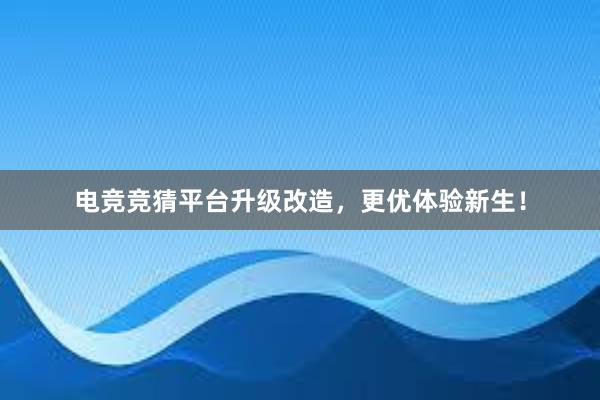 电竞竞猜平台升级改造，更优体验新生！